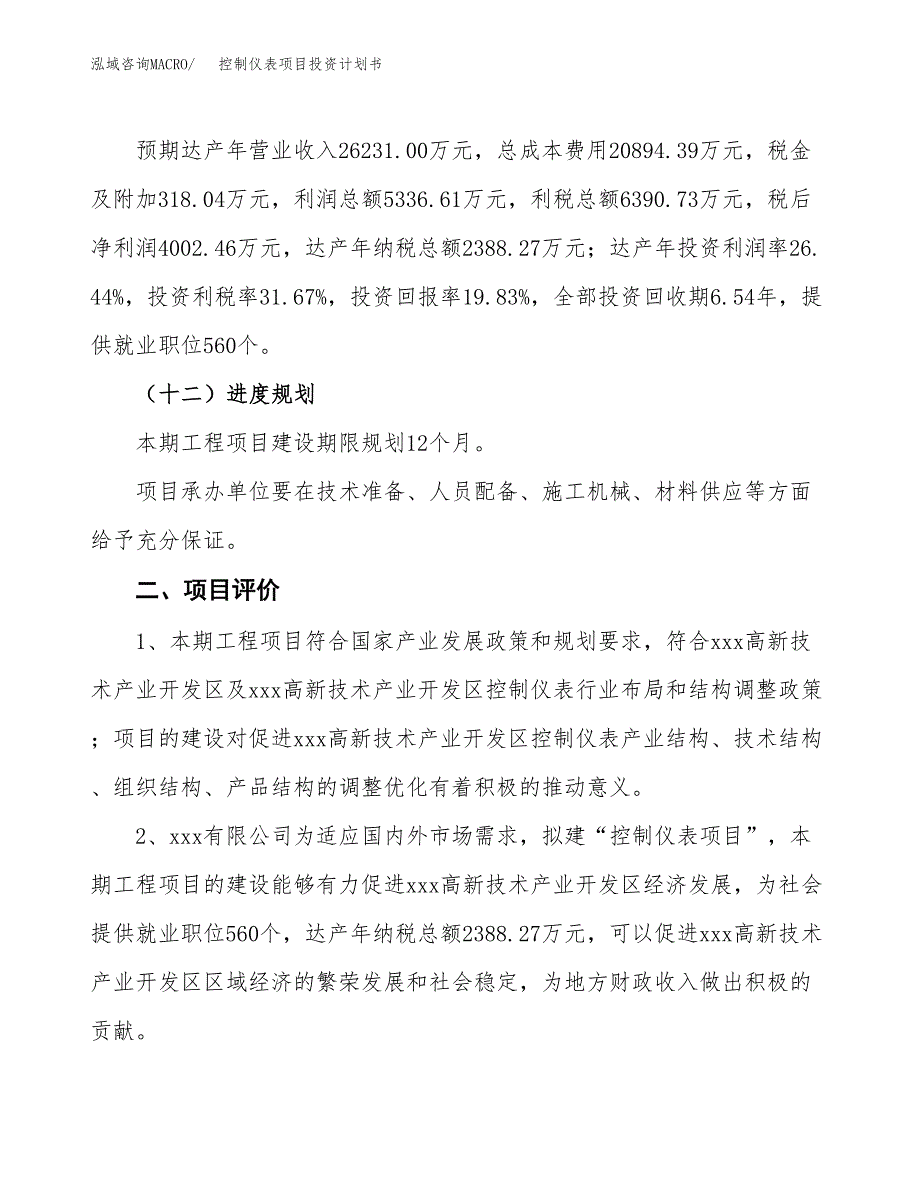 泓域咨询MACRO/　控制仪表项目投资计划书

预期达产年营业收入26231.00万元，总成本费用20894.39万元，税金及附加318.04万元，利润总额5336.61万元，利税总额6390.73万元，税后净利润4002.46万元，达产年纳税总额2388.27万元；达产年投资利润率26.44%，投资利税率31.67%，投资回报率19.83%，全部投资回收期6.54年，提供就业职位560个。

（十二）进度规划

本期工程项目建设期限规划12个月。

项目承办单位要在技术准备、人员配备、施工机械、材料供应等方面给予充分保证。

二、项目评价

1、本期工程项目符合国家产业发展政策和规划要求，符合xxx高新技术产业开发区及xxx高新技术产业开发区控制仪表行业布局和结构调整政策；项目的建设对促进xxx高新技术产业开发区控制仪表产业结构、技术结构、组织结构、产品结构的调整优化有着积极的推动意义。

2、xxx有限公司为适应国内外市场需求，拟建“控制仪表项目”，本期工程项目的建设能够有力促进xxx高新技术产业开发区经济发展，为社会提供就业职位560个，达产年纳税总额2388.27万元，可以促进xxx高新技术产业开发区区域经济的繁荣发展和社会稳定，为地方财政收入做出积极的贡献。